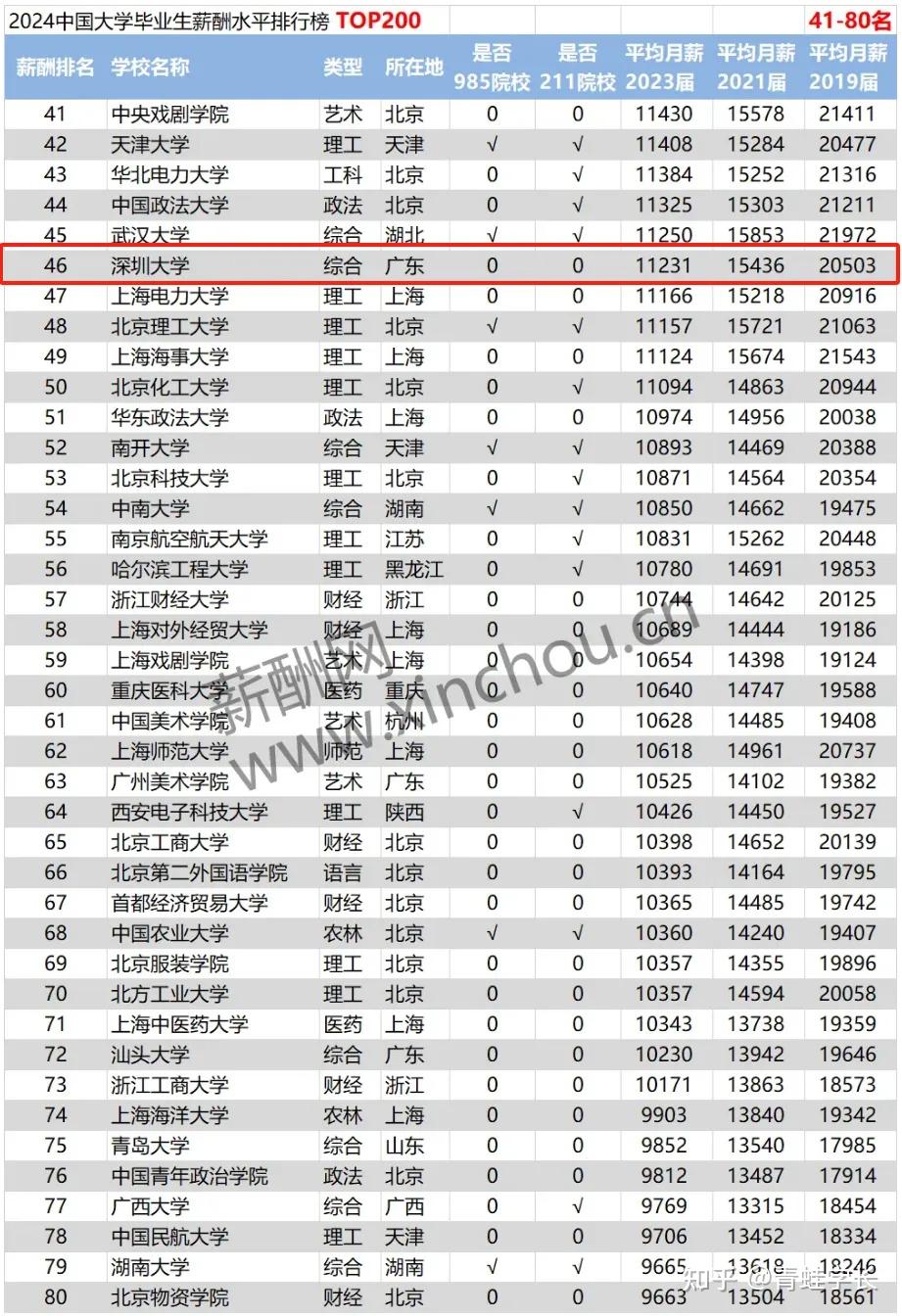 2024中国大学毕业生薪酬水平排行榜 TOP200　41-80名

| 薪酬排名 | 学校名称 | 类型 | 所在地 | 是否985院校 | 是否211院校 | 平均月薪2023届 | 平均月薪2021届 | 平均月薪2019届 |
|---|---|---|---|---|---|---|---|---|
| 41 | 中央戏剧学院 | 艺术 | 北京 | 0 | 0 | 11430 | 15578 | 21411 |
| 42 | 天津大学 | 理工 | 天津 | √ | √ | 11408 | 15284 | 20477 |
| 43 | 华北电力大学 | 工科 | 北京 | 0 | √ | 11384 | 15252 | 21316 |
| 44 | 中国政法大学 | 政法 | 北京 | 0 | √ | 11325 | 15303 | 21211 |
| 45 | 武汉大学 | 综合 | 湖北 | √ | √ | 11250 | 15853 | 21972 |
| 46 | 深圳大学 | 综合 | 广东 | 0 | 0 | 11231 | 15436 | 20503 |
| 47 | 上海电力大学 | 理工 | 上海 | 0 | 0 | 11166 | 15218 | 20916 |
| 48 | 北京理工大学 | 理工 | 北京 | √ | √ | 11157 | 15721 | 21063 |
| 49 | 上海海事大学 | 理工 | 上海 | 0 | 0 | 11124 | 15674 | 21543 |
| 50 | 北京化工大学 | 理工 | 北京 | 0 | √ | 11094 | 14863 | 20944 |
| 51 | 华东政法大学 | 政法 | 上海 | 0 | 0 | 10974 | 14956 | 20038 |
| 52 | 南开大学 | 综合 | 天津 | √ | √ | 10893 | 14469 | 20388 |
| 53 | 北京科技大学 | 理工 | 北京 | 0 | √ | 10871 | 14564 | 20354 |
| 54 | 中南大学 | 综合 | 湖南 | √ | √ | 10850 | 14662 | 19475 |
| 55 | 南京航空航天大学 | 理工 | 江苏 | 0 | √ | 10831 | 15262 | 20448 |
| 56 | 哈尔滨工程大学 | 理工 | 黑龙江 | 0 | √ | 10780 | 14691 | 19853 |
| 57 | 浙江财经大学 | 财经 | 浙江 | 0 | 0 | 10744 | 14642 | 20125 |
| 58 | 上海对外经贸大学 | 财经 | 上海 | 0 | 0 | 10689 | 14444 | 19186 |
| 59 | 上海戏剧学院 | 艺术 | 上海 | 0 | 0 | 10654 | 14398 | 19124 |
| 60 | 重庆医科大学 | 医药 | 重庆 | 0 | 0 | 10640 | 14747 | 19588 |
| 61 | 中国美术学院 | 艺术 | 杭州 | 0 | 0 | 10628 | 14485 | 19408 |
| 62 | 上海师范大学 | 师范 | 上海 | 0 | 0 | 10618 | 14961 | 20737 |
| 63 | 广州美术学院 | 艺术 | 广东 | 0 | 0 | 10525 | 14102 | 19382 |
| 64 | 西安电子科技大学 | 理工 | 陕西 | 0 | √ | 10426 | 14450 | 19527 |
| 65 | 北京工商大学 | 财经 | 北京 | 0 | 0 | 10398 | 14652 | 20139 |
| 66 | 北京第二外国语学院 | 语言 | 北京 | 0 | 0 | 10393 | 14164 | 19795 |
| 67 | 首都经济贸易大学 | 财经 | 北京 | 0 | 0 | 10365 | 14485 | 19742 |
| 68 | 中国农业大学 | 农林 | 北京 | √ | √ | 10360 | 14240 | 19407 |
| 69 | 北京服装学院 | 理工 | 北京 | 0 | 0 | 10357 | 14355 | 19896 |
| 70 | 北方工业大学 | 理工 | 北京 | 0 | 0 | 10357 | 14594 | 20058 |
| 71 | 上海中医药大学 | 医药 | 上海 | 0 | 0 | 10343 | 13738 | 19359 |
| 72 | 汕头大学 | 综合 | 广东 | 0 | 0 | 10230 | 13942 | 19646 |
| 73 | 浙江工商大学 | 财经 | 浙江 | 0 | 0 | 10171 | 13863 | 18573 |
| 74 | 上海海洋大学 | 农林 | 上海 | 0 | 0 | 9903 | 13840 | 19342 |
| 75 | 青岛大学 | 综合 | 山东 | 0 | 0 | 9852 | 13540 | 17985 |
| 76 | 中国青年政治学院 | 政法 | 北京 | 0 | 0 | 9812 | 13487 | 17914 |
| 77 | 广西大学 | 综合 | 广西 | 0 | √ | 9769 | 13315 | 18454 |
| 78 | 中国民航大学 | 理工 | 天津 | 0 | 0 | 9706 | 13452 | 18334 |
| 79 | 湖南大学 | 综合 | 湖南 | √ | √ | 9665 | 13618 | 18246 |
| 80 | 北京物资学院 | 财经 | 北京 | 0 | 0 | 9663 | 13504 | 18561 |

薪酬网 www.xinchou.cn

知乎 @青蛙学长